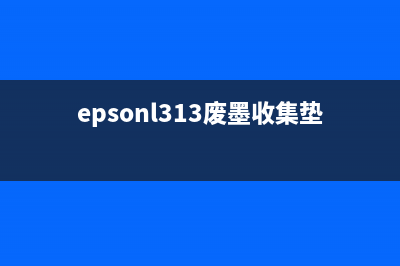 epsonl313废墨收集垫